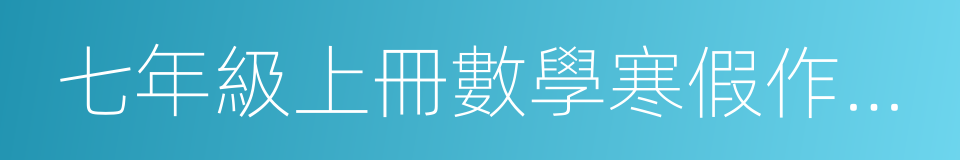 七年級上冊數學寒假作...